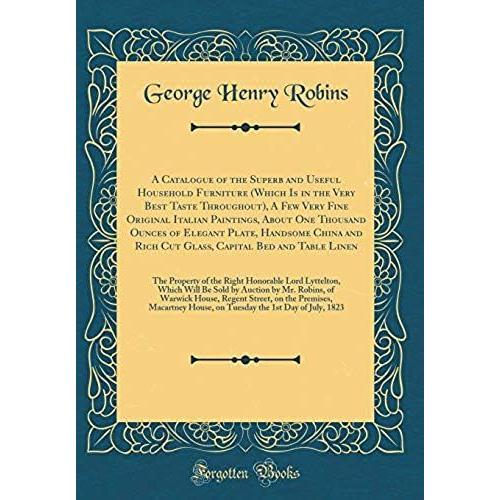 George Henry Robins

A Catalogue of the Superb and Useful Household Furniture (Which Is in the Very Best Taste Throughout), A Few Very Fine Original Italian Paintings, About One Thousand Ounces of Elegant Plate, Handsome China and Rich Cut Glass, Capital Bed and Table Linen

The Property of the Right Honorable Lord Lyttelton, Which Will Be Sold by Auction by Mr. Robins, of Warwick House, Regent Street, on the Premises, Macartney House, on Tuesday the 1st Day of July, 1823

Forgotten Books